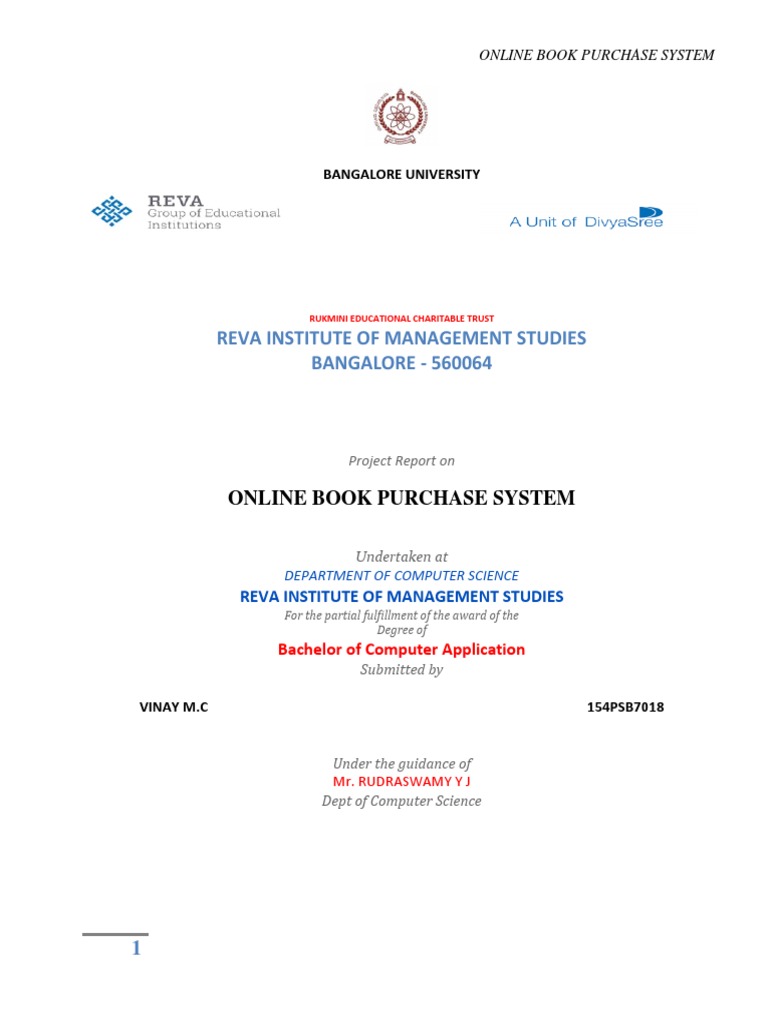 ONLINE BOOK PURCHASE SYSTEM

BANGALORE UNIVERSITY

REVA
Group of Educational Institutions

A Unit of DivyaSree

RUKMINI EDUCATIONAL CHARITABLE TRUST

REVA INSTITUTE OF MANAGEMENT STUDIES
BANGALORE - 560064

Project Report on

ONLINE BOOK PURCHASE SYSTEM

Undertaken at
DEPARTMENT OF COMPUTER SCIENCE
REVA INSTITUTE OF MANAGEMENT STUDIES
For the partial fulfillment of the award of the Degree of
Bachelor of Computer Application
Submitted by

VINAY M.C

154PSB7018

Under the guidance of
Mr. RUDRASWAMY Y J
Dept of Computer Science

1